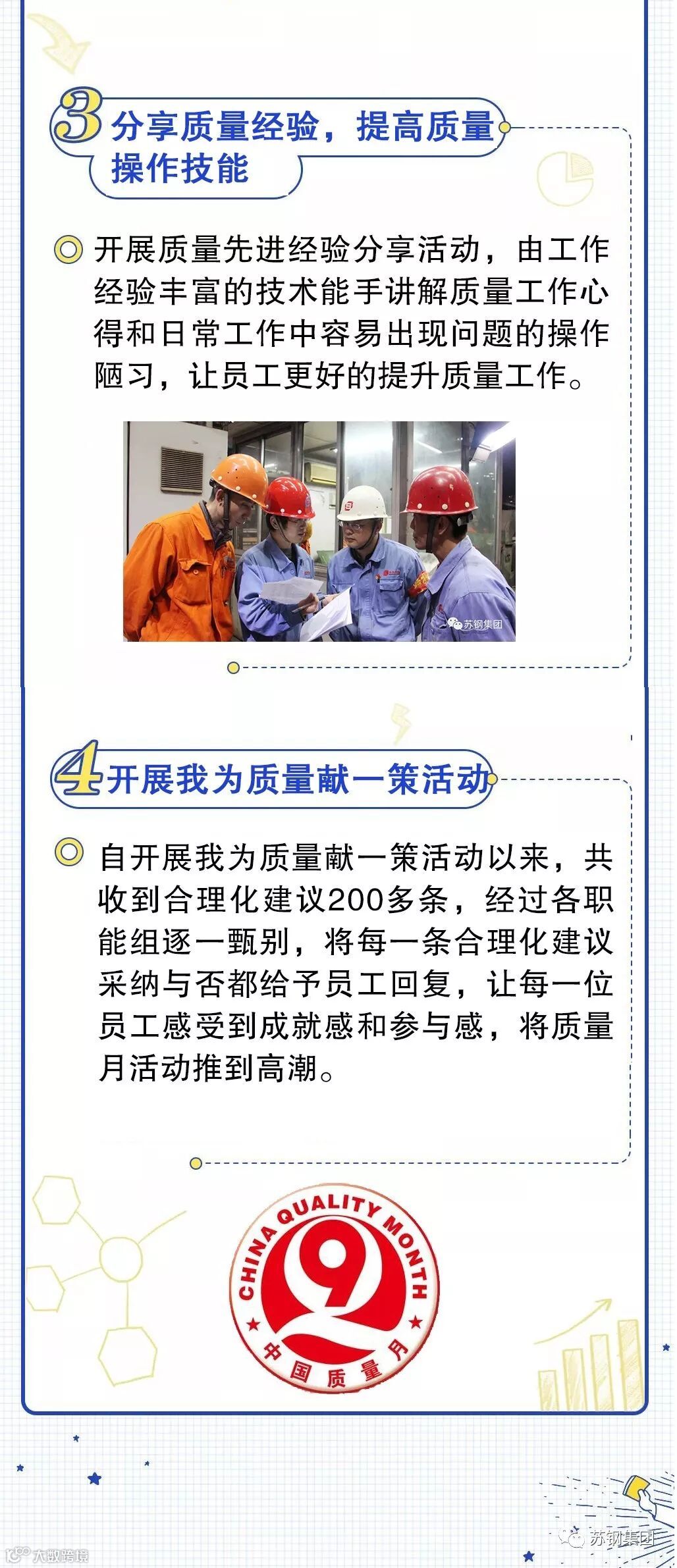 3 分享质量经验，提高质量操作技能

开展质量先进经验分享活动，由工作经验丰富的技术能手讲解质量工作心得和日常工作中容易出现问题的操作陋习，让员工更好的提升质量工作。

苏钢集团

4 开展我为质量献一策活动

自开展我为质量献一策活动以来，共收到合理化建议200多条，经过各职能组逐一甄别，将每一条合理化建议采纳与否都给予员工回复，让每一位员工感受到成就感和参与感，将质量月活动推到高潮。

CHINA QUALITY MONTH
中国质量月

苏钢集团
大数跨境